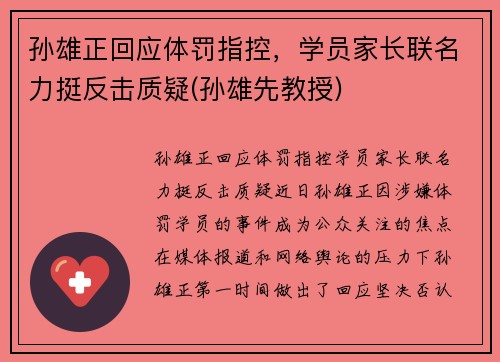 孙雄正回应体罚指控，学员家长联名力挺反击质疑(孙雄先教授)

孙雄正回应体罚指控学员家长联名力挺反击质疑近日孙雄正因涉嫌体罚学员的事件成为公众关注的焦点在媒体报道和网络舆论的压力下孙雄正第一时间做出了回应坚决否认